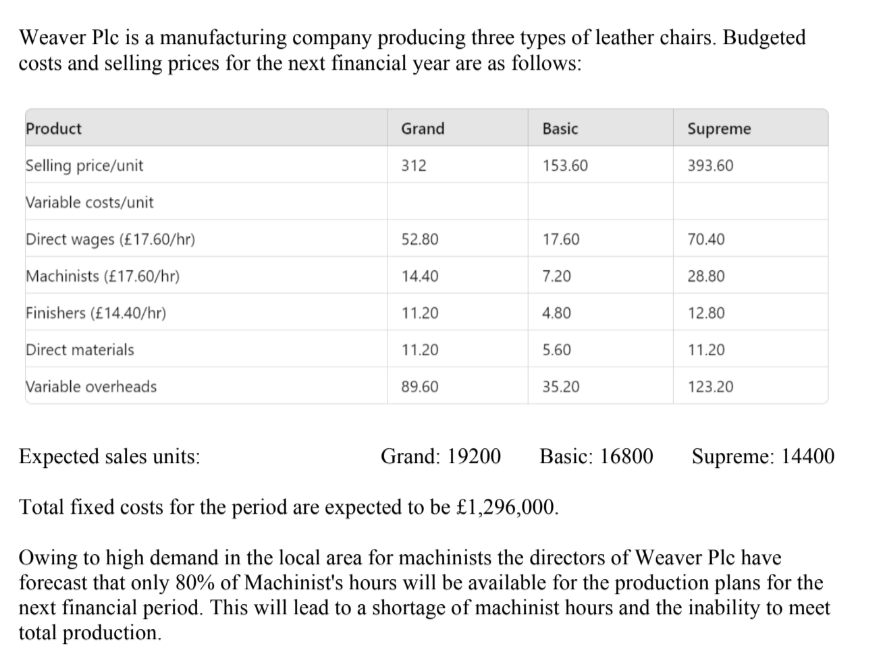 Weaver Plc is a manufacturing company producing three types of leather chairs. Budgeted costs and selling prices for the next financial year are as follows:

| Product | Grand | Basic | Supreme |
|---|---|---|---|
| Selling price/unit | 312 | 153.60 | 393.60 |
| Variable costs/unit | | | |
| Direct wages (£17.60/hr) | 52.80 | 17.60 | 70.40 |
| Machinists (£17.60/hr) | 14.40 | 7.20 | 28.80 |
| Finishers (£14.40/hr) | 11.20 | 4.80 | 12.80 |
| Direct materials | 11.20 | 5.60 | 11.20 |
| Variable overheads | 89.60 | 35.20 | 123.20 |

Expected sales units: Grand: 19200 Basic: 16800 Supreme: 14400

Total fixed costs for the period are expected to be £1,296,000.

Owing to high demand in the local area for machinists the directors of Weaver Plc have forecast that only 80% of Machinist's hours will be available for the production plans for the next financial period. This will lead to a shortage of machinist hours and the inability to meet total production.